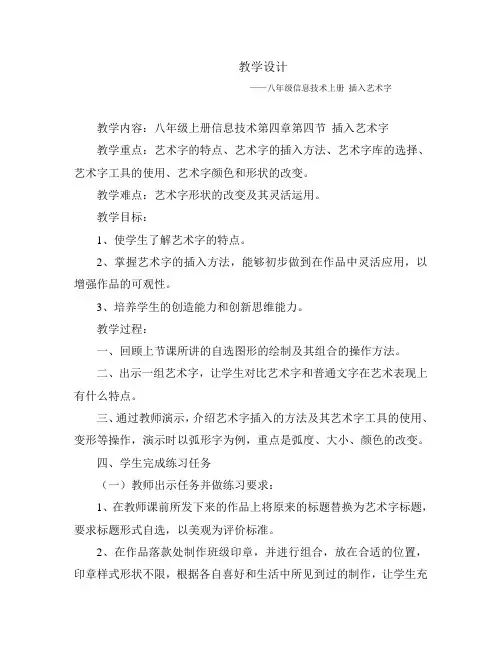 教学设计

——八年级信息技术上册 插入艺术字

教学内容：八年级上册信息技术第四章第四节 插入艺术字

教学重点：艺术字的特点、艺术字的插入方法、艺术字库的选择、艺术字工具的使用、艺术字颜色和形状的改变。

教学难点：艺术字形状的改变及其灵活运用。

教学目标：

1、使学生了解艺术字的特点。

2、掌握艺术字的插入方法，能够初步做到在作品中灵活应用，以增强作品的可观性。

3、培养学生的创造能力和创新思维能力。

教学过程：

一、回顾上节课所讲的自选图形的绘制及其组合的操作方法。

二、出示一组艺术字，让学生对比艺术字和普通文字在艺术表现上有什么特点。

三、通过教师演示，介绍艺术字插入的方法及其艺术字工具的使用、变形等操作，演示时以弧形字为例，重点是弧度、大小、颜色的改变。

四、学生完成练习任务

（一）教师出示任务并做练习要求：

1、在教师课前所发下来的作品上将原来的标题替换为艺术字标题，要求标题形式自选，以美观为评价标准。

2、在作品落款处制作班级印章，并进行组合，放在合适的位置，印章样式形状不限，根据各自喜好和生活中所见到过的制作，让学生充